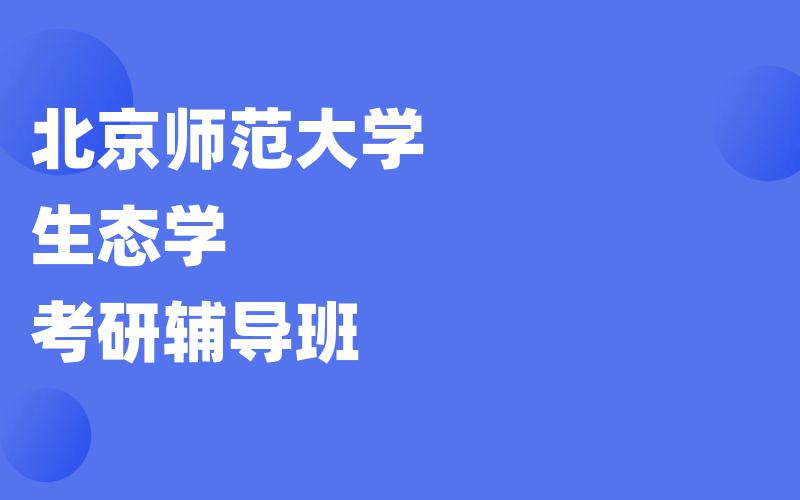 北京师范大学
生态学
考研辅导班